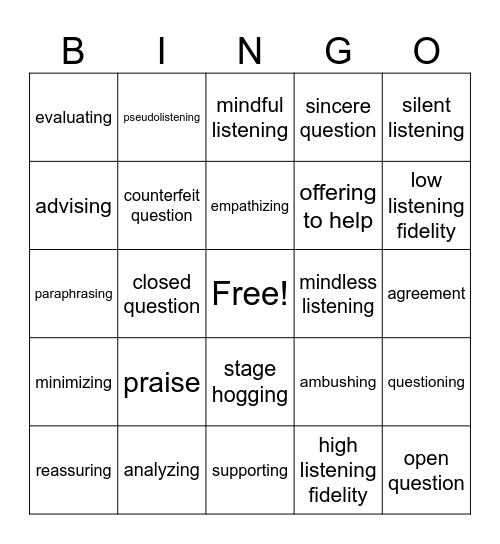 | B | I | N | G | O |
|---|---|---|---|---|
| evaluating | pseudolistening | mindful listening | sincere question | silent listening |
| advising | counterfeit question | empathizing | offering to help | low listening fidelity |
| paraphrasing | closed question | Free! | mindless listening | agreement |
| minimizing | praise | stage hogging | ambushing | questioning |
| reassuring | analyzing | supporting | high listening fidelity | open question |